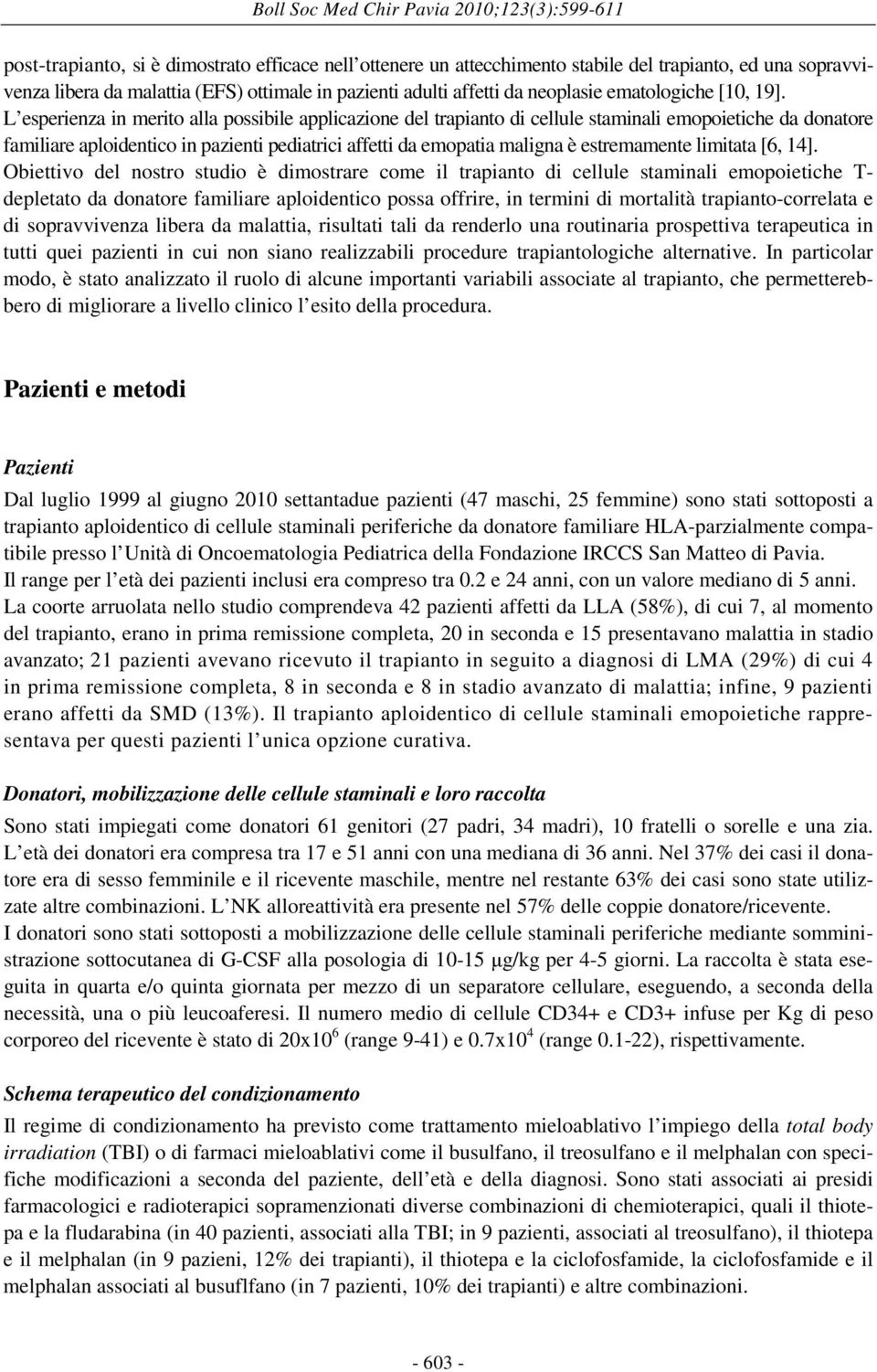 Boll Soc Med Chir Pavia 2010;123(3):599-611

post-trapianto, si è dimostrato efficace nell'ottenere un attecchimento stabile del trapianto, ed una sopravvivenza libera da malattia (EFS) ottimale in pazienti adulti affetti da neoplasie ematologiche [10, 19]. L'esperienza in merito alla possibile applicazione del trapianto di cellule staminali emopoietiche da donatore familiare aploidentico in pazienti pediatrici affetti da emopatia maligna è estremamente limitata [6, 14]. Obiettivo del nostro studio è dimostrare come il trapianto di cellule staminali emopoietiche T-depletato da donatore familiare aploidentico possa offrire, in termini di mortalità trapianto-correlata e di sopravvivenza libera da malattia, risultati tali da renderlo una routinaria prospettiva terapeutica in tutti quei pazienti in cui non siano realizzabili procedure trapiantologiche alternative. In particolar modo, è stato analizzato il ruolo di alcune importanti variabili associate al trapianto, che permetterebbero di migliorare a livello clinico l'esito della procedura.

Pazienti e metodi

Pazienti

Dal luglio 1999 al giugno 2010 settantadue pazienti (47 maschi, 25 femmine) sono stati sottoposti a trapianto aploidentico di cellule staminali periferiche da donatore familiare HLA-parzialmente compatibile presso l'Unità di Oncoematologia Pediatrica della Fondazione IRCCS San Matteo di Pavia.
Il range per l'età dei pazienti inclusi era compreso tra 0.2 e 24 anni, con un valore mediano di 5 anni.
La coorte arruolata nello studio comprendeva 42 pazienti affetti da LLA (58%), di cui 7, al momento del trapianto, erano in prima remissione completa, 20 in seconda e 15 presentavano malattia in stadio avanzato; 21 pazienti avevano ricevuto il trapianto in seguito a diagnosi di LMA (29%) di cui 4 in prima remissione completa, 8 in seconda e 8 in stadio avanzato di malattia; infine, 9 pazienti erano affetti da SMD (13%). Il trapianto aploidentico di cellule staminali emopoietiche rappresentava per questi pazienti l'unica opzione curativa.

Donatori, mobilizzazione delle cellule staminali e loro raccolta

Sono stati impiegati come donatori 61 genitori (27 padri, 34 madri), 10 fratelli o sorelle e una zia. L'età dei donatori era compresa tra 17 e 51 anni con una mediana di 36 anni. Nel 37% dei casi il donatore era di sesso femminile e il ricevente maschile, mentre nel restante 63% dei casi sono state utilizzate altre combinazioni. L'NK alloreattività era presente nel 57% delle coppie donatore/ricevente.
I donatori sono stati sottoposti a mobilizzazione delle cellule staminali periferiche mediante somministrazione sottocutanea di G-CSF alla posologia di 10-15 μg/kg per 4-5 giorni. La raccolta è stata eseguita in quarta e/o quinta giornata per mezzo di un separatore cellulare, eseguendo, a seconda della necessità, una o più leucoaferesi. Il numero medio di cellule CD34+ e CD3+ infuse per Kg di peso corporeo del ricevente è stato di $20x10^6$ (range 9-41) e $0.7x10^4$ (range 0.1-22), rispettivamente.

Schema terapeutico del condizionamento

Il regime di condizionamento ha previsto come trattamento mieloablativo l'impiego della total body irradiation (TBI) o di farmaci mieloablativi come il busulfano, il treosulfano e il melphalan con specifiche modificazioni a seconda del paziente, dell'età e della diagnosi. Sono stati associati ai presidi farmacologici e radioterapici sopramenzionati diverse combinazioni di chemioterapici, quali il thiotepa e la fludarabina (in 40 pazienti, associati alla TBI; in 9 pazienti, associati al treosulfano), il thiotepa e il melphalan (in 9 pazieni, 12% dei trapianti), il thiotepa e la ciclofosfamide, la ciclofosfamide e il melphalan associati al busuflfano (in 7 pazienti, 10% dei trapianti) e altre combinazioni.

- 603 -